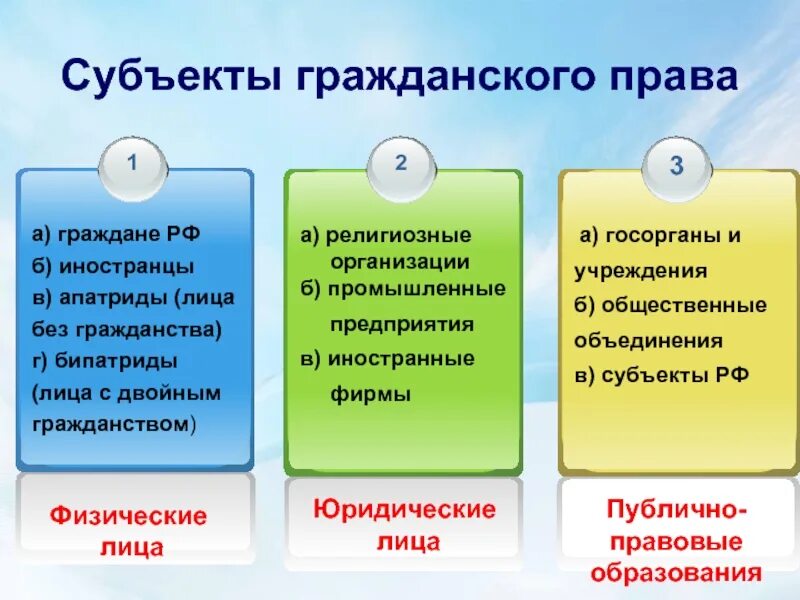 Субъекты гражданского права

1

а) граждане РФ
б) иностранцы
в) апатриды (лица без гражданства)
г) бипатриды (лица с двойным гражданством)

Физические лица

2

а) религиозные организации
б) промышленные предприятия
в) иностранные фирмы

Юридические лица

3

а) госорганы и учреждения
б) общественные объединения
в) субъекты РФ

Публично-правовые образования